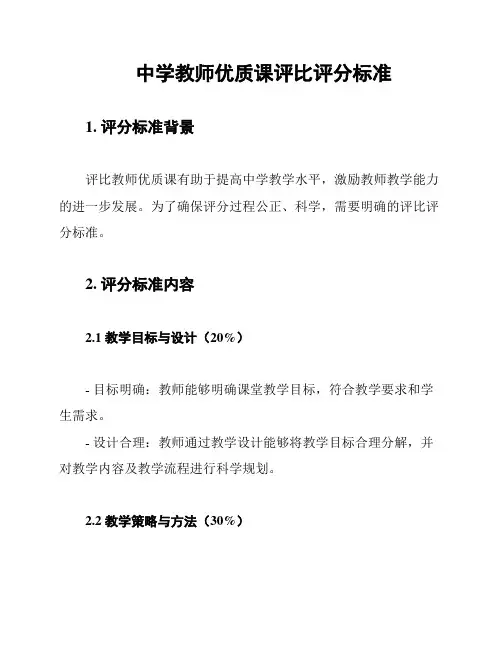 中学教师优质课评比评分标准

1. 评分标准背景

评比教师优质课有助于提高中学教学水平，激励教师教学能力的进一步发展。为了确保评分过程公正、科学，需要明确的评比评分标准。

2. 评分标准内容

2.1 教学目标与设计（20%）

- 目标明确：教师能够明确课堂教学目标，符合教学要求和学生需求。
- 设计合理：教师通过教学设计能够将教学目标合理分解，并对教学内容及教学流程进行科学规划。

2.2 教学策略与方法（30%）